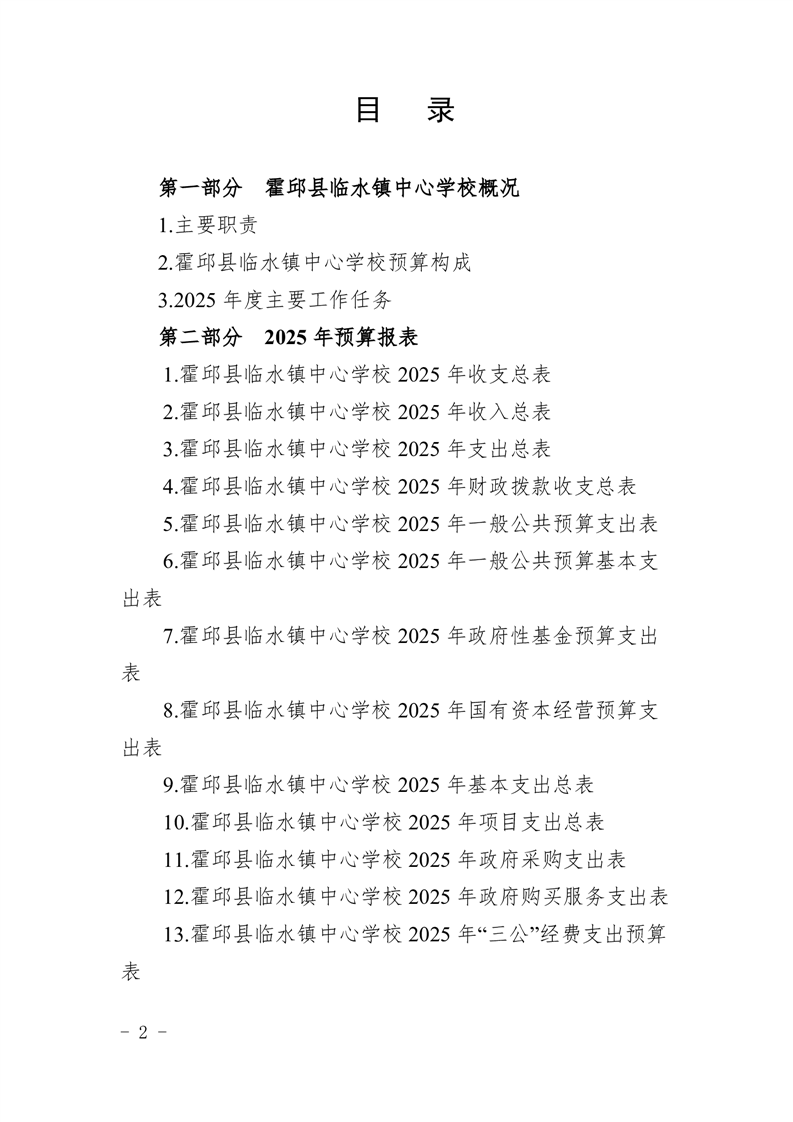 目 录

第一部分 霍邱县临水镇中心学校概况

1.主要职责

2.霍邱县临水镇中心学校预算构成

3.2025 年度主要工作任务

第二部分 2025 年预算报表

1.霍邱县临水镇中心学校 2025 年收支总表

2.霍邱县临水镇中心学校 2025 年收入总表

3.霍邱县临水镇中心学校 2025 年支出总表

4.霍邱县临水镇中心学校 2025 年财政拨款收支总表

5.霍邱县临水镇中心学校 2025 年一般公共预算支出表

6.霍邱县临水镇中心学校 2025 年一般公共预算基本支出表

7.霍邱县临水镇中心学校 2025 年政府性基金预算支出表

8.霍邱县临水镇中心学校 2025 年国有资本经营预算支出表

9.霍邱县临水镇中心学校 2025 年基本支出总表

10.霍邱县临水镇中心学校 2025 年项目支出总表

11.霍邱县临水镇中心学校 2025 年政府采购支出表

12.霍邱县临水镇中心学校 2025 年政府购买服务支出表

13.霍邱县临水镇中心学校 2025 年“三公”经费支出预算表

- 2 -